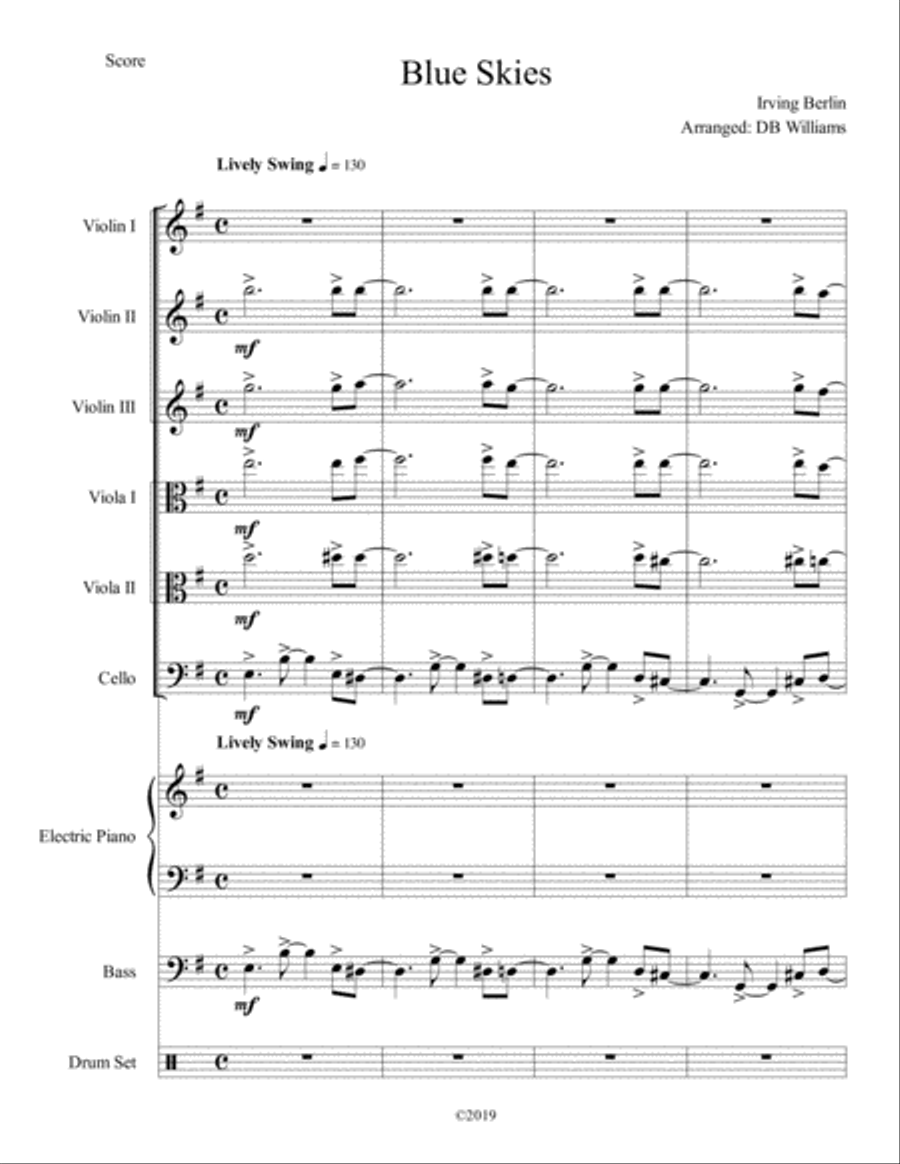 Score

Blue Skies

Irving Berlin
Arranged: DB Williams

Lively Swing ♩ = 130

Violin I

Violin II

mf

Violin III

mf

Viola I

mf

Viola II

mf

Cello

mf

Lively Swing ♩ = 130

Electric Piano

Bass

mf

Drum Set

©2019